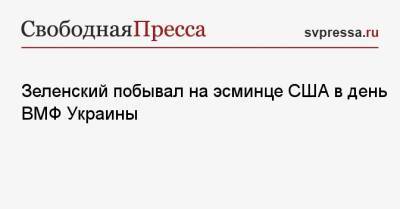 СвободнаяПресса

svpressa.ru

Зеленский побывал на эсминце США в день ВМФ Украины